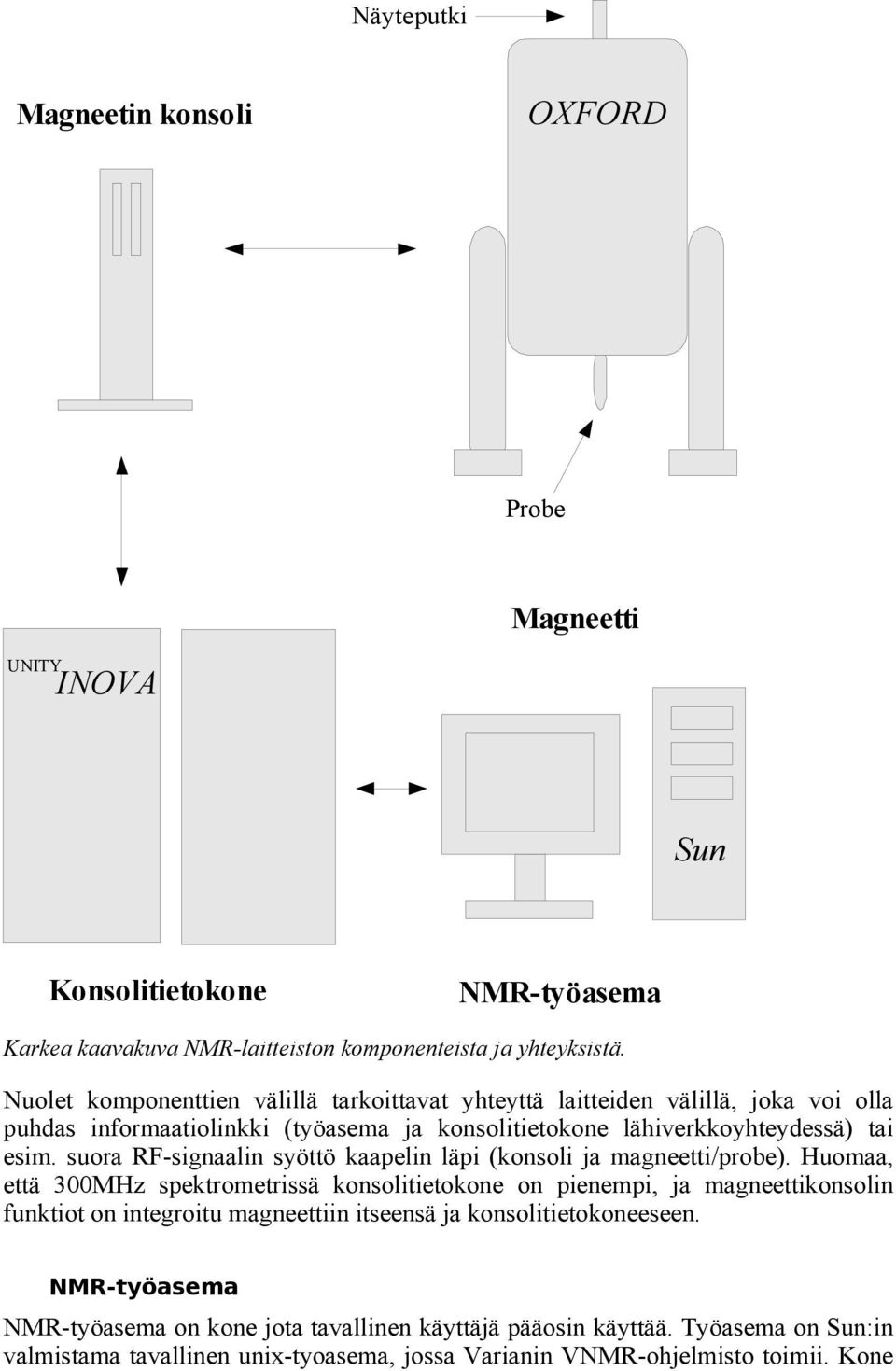 Näyteputki

Magneetin konsoli

OXFORD

Probe

Magneetti

UNITY INOVA

Sun

Konsolitietokone

NMR-työasema

Karkea kaavakuva NMR-laitteiston komponenteista ja yhteyksistä.

Nuolet komponenttien välillä tarkoittavat yhteyttä laitteiden välillä, joka voi olla puhdas informaatiolinkki (työasema ja konsolitietokone lähiverkkoyhteydessä) tai esim. suora RF-signaalin syöttö kaapelin läpi (konsoli ja magneetti/probe). Huomaa, että 300MHz spektrometrissä konsolitietokone on pienempi, ja magneettikonsolin funktiot on integroitu magneettiin itseensä ja konsolitietokoneeseen.

NMR-työasema

NMR-työasema on kone jota tavallinen käyttäjä pääosin käyttää. Työasema on Sun:in valmistama tavallinen unix-tyoasema, jossa Varianin VNMR-ohjelmisto toimii. Kone